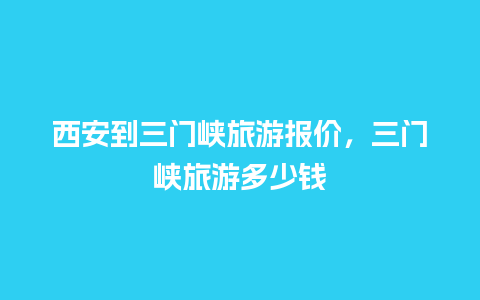 西安到三门峡旅游报价，三门峡旅游多少钱